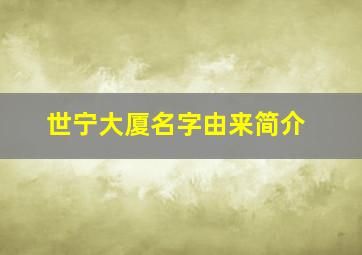 世宁大厦名字由来简介